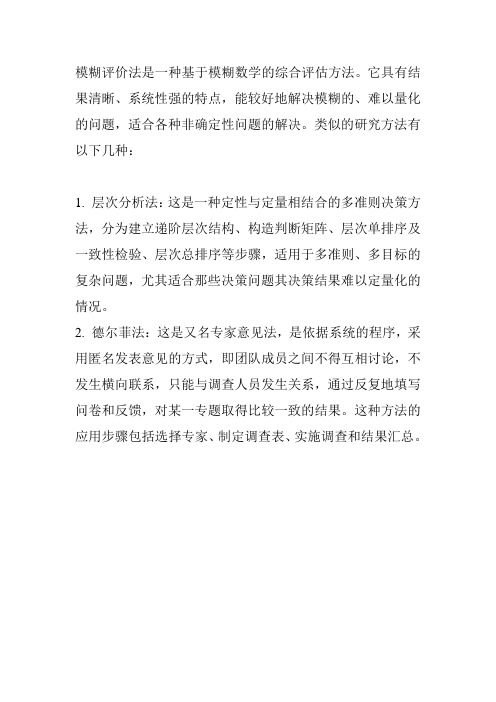 模糊评价法是一种基于模糊数学的综合评估方法。它具有结果清晰、系统性强的特点，能较好地解决模糊的、难以量化的问题，适合各种非确定性问题的解决。类似的研究方法有以下几种：

1. 层次分析法：这是一种定性与定量相结合的多准则决策方法，分为建立递阶层次结构、构造判断矩阵、层次单排序及一致性检验、层次总排序等步骤，适用于多准则、多目标的复杂问题，尤其适合那些决策问题其决策结果难以定量化的情况。
2. 德尔菲法：这是又名专家意见法，是依据系统的程序，采用匿名发表意见的方式，即团队成员之间不得互相讨论，不发生横向联系，只能与调查人员发生关系，通过反复地填写问卷和反馈，对某一专题取得比较一致的结果。这种方法的应用步骤包括选择专家、制定调查表、实施调查和结果汇总。